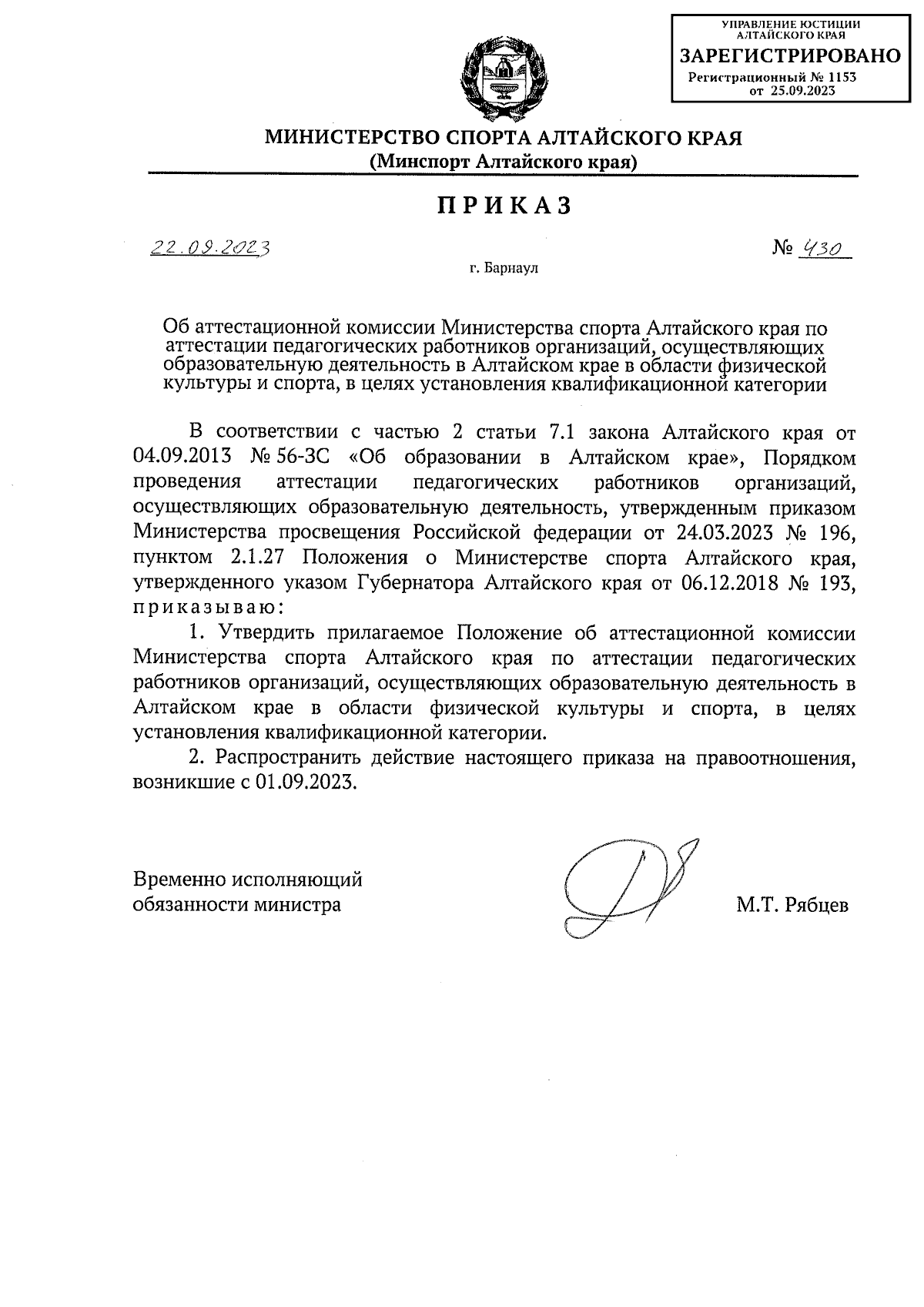 УПРАВЛЕНИЕ ЮСТИЦИИ АЛТАЙСКОГО КРАЯ
ЗАРЕГИСТРИРОВАНО
Регистрационный № 1153
от 25.09.2023

МИНИСТЕРСТВО СПОРТА АЛТАЙСКОГО КРАЯ
(Минспорт Алтайского края)

ПРИКАЗ

22.09.2023 № 430

г. Барнаул

Об аттестационной комиссии Министерства спорта Алтайского края по аттестации педагогических работников организаций, осуществляющих образовательную деятельность в Алтайском крае в области физической культуры и спорта, в целях установления квалификационной категории

В соответствии с частью 2 статьи 7.1 закона Алтайского края от 04.09.2013 № 56-ЗС «Об образовании в Алтайском крае», Порядком проведения аттестации педагогических работников организаций, осуществляющих образовательную деятельность, утвержденным приказом Министерства просвещения Российской федерации от 24.03.2023 № 196, пунктом 2.1.27 Положения о Министерстве спорта Алтайского края, утвержденного указом Губернатора Алтайского края от 06.12.2018 № 193, приказываю:

1. Утвердить прилагаемое Положение об аттестационной комиссии Министерства спорта Алтайского края по аттестации педагогических работников организаций, осуществляющих образовательную деятельность в Алтайском крае в области физической культуры и спорта, в целях установления квалификационной категории.

2. Распространить действие настоящего приказа на правоотношения, возникшие с 01.09.2023.

Временно исполняющий обязанности министра

М.Т. Рябцев